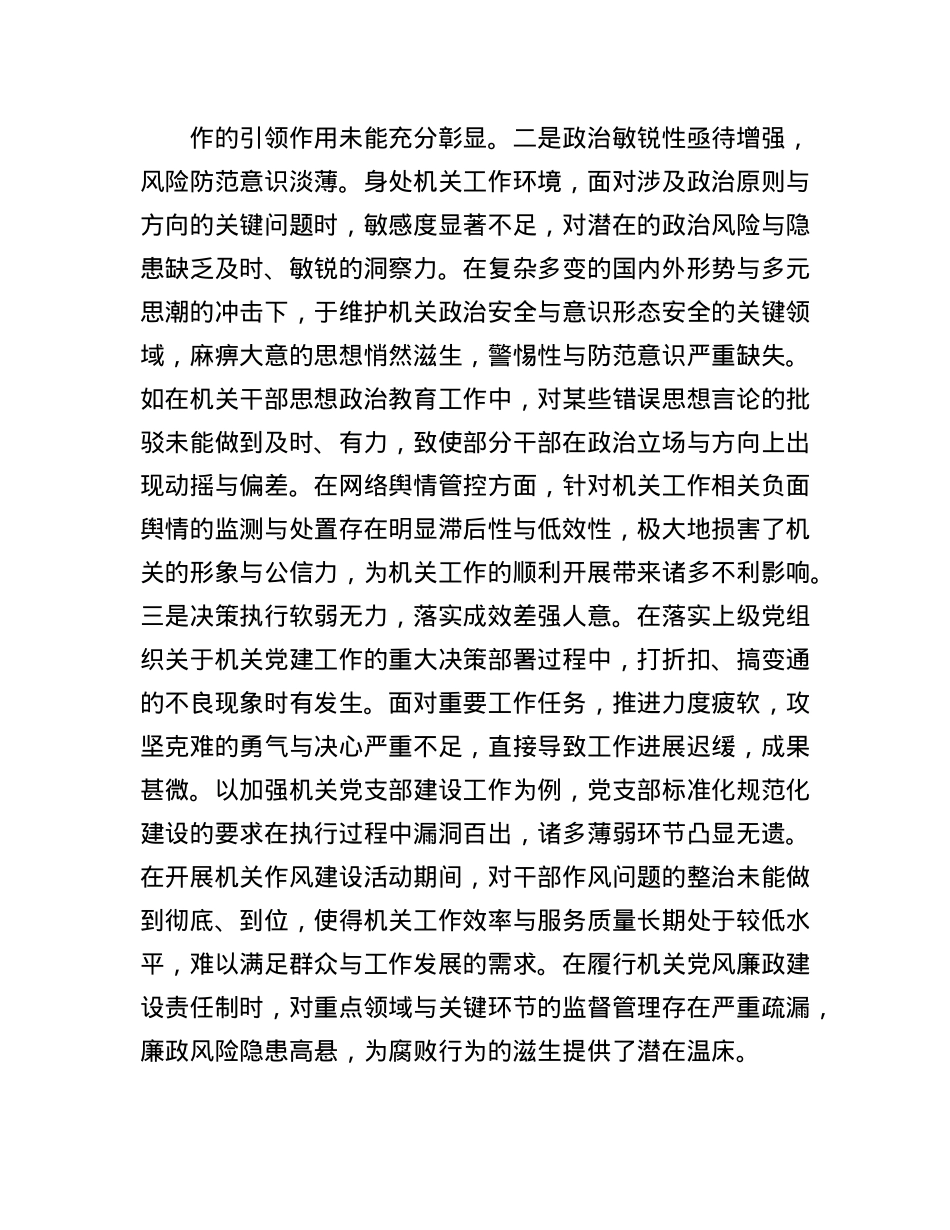 作的引领作用未能充分彰显。二是政治敏锐性亟待增强，风险防范意识淡薄。身处机关工作环境，面对涉及政治原则与方向的关键问题时，敏感度显著不足，对潜在的政治风险与隐患缺乏及时、敏锐的洞察力。在复杂多变的国内外形势与多元思潮的冲击下，于维护机关政治安全与意识形态安全的关键领域，麻痹大意的思想悄然滋生，警惕性与防范意识严重缺失。如在机关干部思想政治教育工作中，对某些错误思想言论的批驳未能做到及时、有力，致使部分干部在政治立场与方向上出现动摇与偏差。在网络舆情管控方面，针对机关工作相关负面舆情的监测与处置存在明显滞后性与低效性，极大地损害了机关的形象与公信力，为机关工作的顺利开展带来诸多不利影响。三是决策执行软弱无力，落实成效差强人意。在落实上级党组织关于机关党建工作的重大决策部署过程中，打折扣、搞变通的不良现象时有发生。面对重要工作任务，推进力度疲软，攻坚克难的勇气与决心严重不足，直接导致工作进展迟缓，成果甚微。以加强机关党支部建设工作为例，党支部标准化规范化建设的要求在执行过程中漏洞百出，诸多薄弱环节凸显无遗。在开展机关作风建设活动期间，对干部作风问题的整治未能做到彻底、到位，使得机关工作效率与服务质量长期处于较低水平，难以满足群众与工作发展的需求。在履行机关党风廉政建设责任制时，对重点领域与关键环节的监督管理存在严重疏漏，廉政风险隐患高悬，为腐败行为的滋生提供了潜在温床。